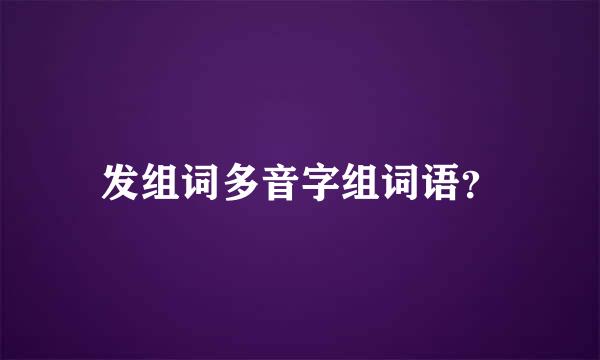 发组词多音字组词语?